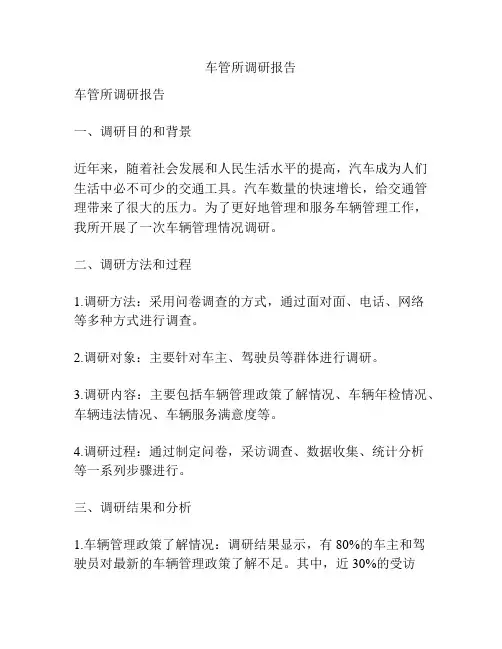 车管所调研报告

车管所调研报告

一、调研目的和背景

近年来，随着社会发展和人民生活水平的提高，汽车成为人们生活中必不可少的交通工具。汽车数量的快速增长，给交通管理带来了很大的压力。为了更好地管理和服务车辆管理工作，我所开展了一次车辆管理情况调研。

二、调研方法和过程

1.调研方法：采用问卷调查的方式，通过面对面、电话、网络等多种方式进行调查。

2.调研对象：主要针对车主、驾驶员等群体进行调研。

3.调研内容：主要包括车辆管理政策了解情况、车辆年检情况、车辆违法情况、车辆服务满意度等。

4.调研过程：通过制定问卷，采访调查、数据收集、统计分析等一系列步骤进行。

三、调研结果和分析

1.车辆管理政策了解情况：调研结果显示，有 80%的车主和驾驶员对最新的车辆管理政策了解不足。其中，近 30%的受访